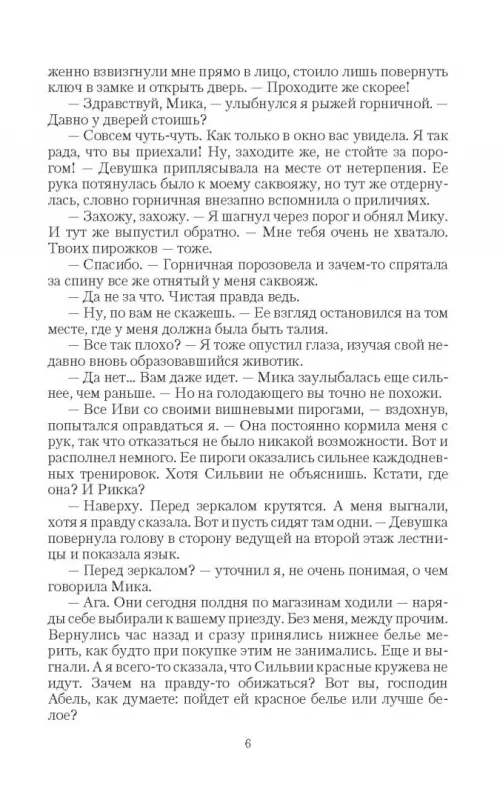 женно взвизгнули мне прямо в лицо, стоило лишь повернуть ключ в замке и открыть дверь. — Проходите же скорее!

— Здравствуй, Мика, — улыбнулся я рыжей горничной. — Давно у дверей стоишь?

— Совсем чуть-чуть. Как только в окно вас увидела. Я так рада, что вы приехали! Ну, заходите же, не стойте за порогом! — Девушка приплясывала на месте от нетерпения. Ее рука потянулась было к моему саквояжу, но тут же отдернулась, словно горничная внезапно вспомнила о приличиях.

— Захожу, захожу. — Я шагнул через порог и обнял Мику. И тут же выпустил обратно. — Мне тебя очень не хватало. Твоих пирожков — тоже.

— Спасибо. — Горничная порозовела и зачем-то спрятала за спину все же отнятый у меня саквояж.

— Да не за что. Чистая правда ведь.

— Ну, по вам не скажешь. — Ее взгляд остановился на том месте, где у меня должна была быть талия.

— Все так плохо? — Я тоже опустил глаза, изучая свой недавно вновь образовавшийся животик.

— Да нет... Вам даже идет. — Мика заулыбалась еще сильнее, чем раньше. — Но на голодающего вы точно не похожи.

— Все Иви со своими вишневыми пирогами, — вздохнув, попытался оправдаться я. — Она постоянно кормила меня с рук, так что отказаться не было никакой возможности. Вот и располнел немного. Ее пироги оказались сильнее каждодневных тренировок. Хотя Сильвии не объяснишь. Кстати, где она? И Рикка?

— Наверху. Перед зеркалом крутятся. А меня выгнали, хотя я правду сказала. Вот и пусть сидят там одни. — Девушка повернула голову в сторону ведущей на второй этаж лестницы и показала язык.

— Перед зеркалом? — уточнил я, не очень понимая, о чем говорила Мика.

— Ага. Они сегодня полдня по магазинам ходили — наряды себе выбирали к вашему приезду. Без меня, между прочим. Вернулись час назад и сразу принялись нижнее белье мерить, как будто при покупке этим не занимались. Еще и выгнали. А я всего-то сказала, что Сильвии красные кружева не идут. Зачем на правду-то обижаться? Вот вы, господин Абель, как думаете: пойдет ей красное белье или лучше белое?

6